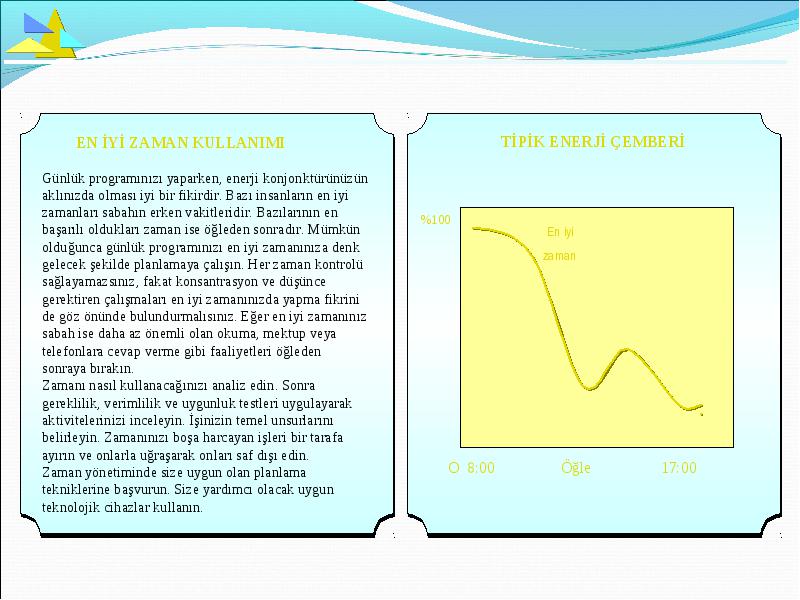 EN İYİ ZAMAN KULLANIMI

Günlük programınızı yaparken, enerji konjonktürünüzün aklınızda olması iyi bir fikirdir. Bazı insanların en iyi zamanları sabahın erken vakitleridir. Bazılarının en başarılı oldukları zaman ise öğleden sonradır. Mümkün olduğunca günlük programınızı en iyi zamanınıza denk gelecek şekilde planlamaya çalışın. Her zaman kontrolü sağlayamazsınız, fakat konsantrasyon ve düşünce gerektiren çalışmaları en iyi zamanınızda yapma fikrini de göz önünde bulundurmalısınız. Eğer en iyi zamanınız sabah ise daha az önemli olan okuma, mektup veya telefonlara cevap verme gibi faaliyetleri öğleden sonraya bırakın.
Zamanı nasıl kullanacağınızı analiz edin. Sonra gereklilik, verimlilik ve uygunluk testleri uygulayarak aktivitelerinizi inceleyin. İşinizin temel unsurlarını belirleyin. Zamanınızı boşa harcayan işleri bir tarafa ayırın ve onlarla uğraşarak onları saf dışı edin.
Zaman yönetiminde size uygun olan planlama tekniklerine başvurun. Size yardımcı olacak uygun teknolojik cihazlar kullanın.

TİPİK ENERJİ ÇEMBERİ

%100

En iyi zaman

O 8:00

Öğle

17:00